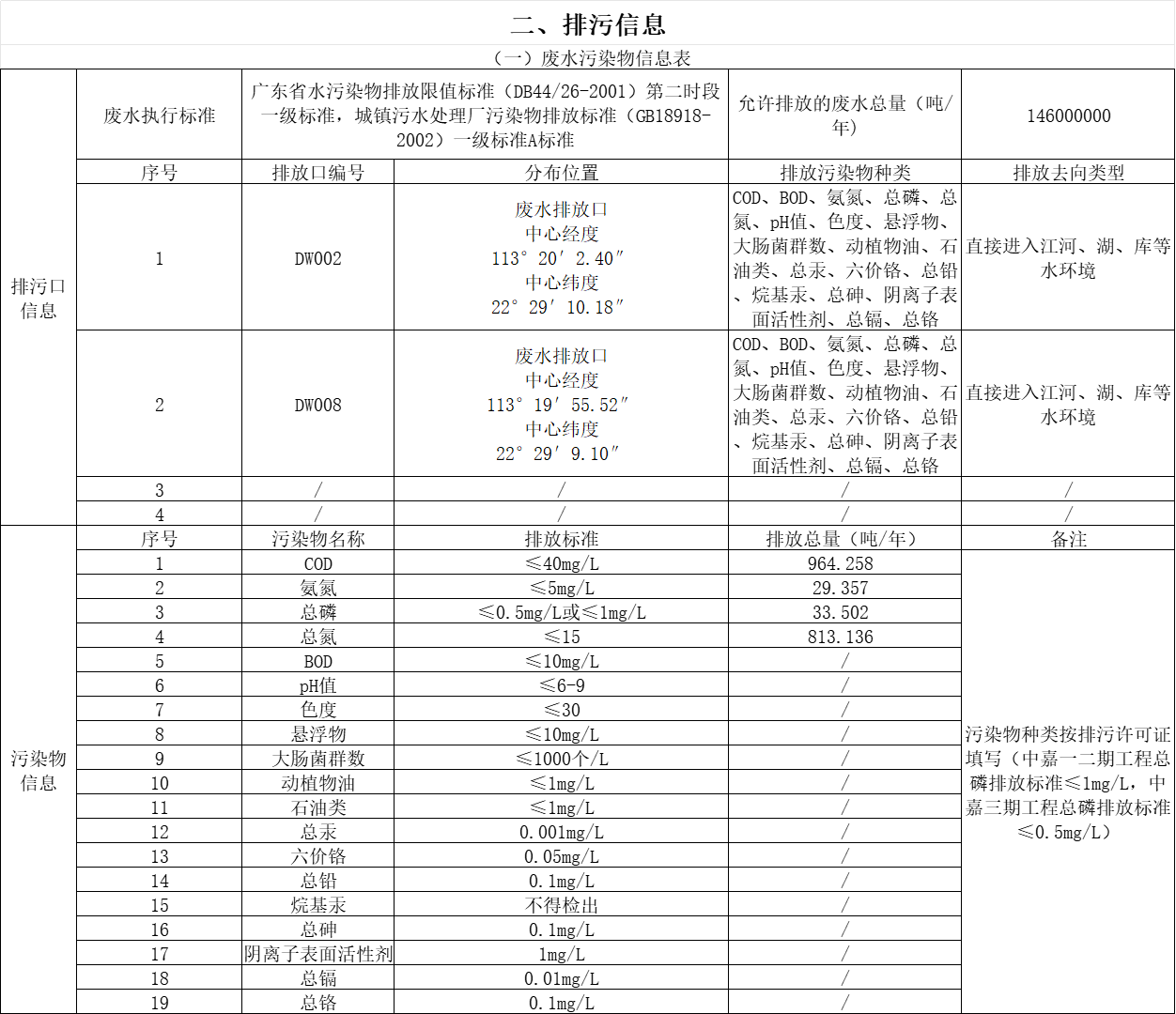 二、排污信息

（一）废水污染物信息表

| 排污口信息 | 废水执行标准 | 广东省水污染物排放限值标准（DB44/26-2001）第二时段一级标准，城镇污水处理厂污染物排放标准（GB18918-2002）一级标准A标准 | | 允许排放的废水总量（吨/年） | 146000000 |
|---|---|---|---|---|---|
| | 序号 | 排放口编号 | 分布位置 | 排放污染物种类 | 排放去向类型 |
| | 1 | DW002 | 废水排放口 中心经度 113°20′2.40″ 中心纬度 22°29′10.18″ | COD、BOD、氨氮、总磷、总氮、pH值、色度、悬浮物、大肠菌群数、动植物油、石油类、总汞、六价铬、总铅、烷基汞、总砷、阴离子表面活性剂、总镉、总铬 | 直接进入江河、湖、库等水环境 |
| | 2 | DW008 | 废水排放口 中心经度 113°19′55.52″ 中心纬度 22°29′9.10″ | COD、BOD、氨氮、总磷、总氮、pH值、色度、悬浮物、大肠菌群数、动植物油、石油类、总汞、六价铬、总铅、烷基汞、总砷、阴离子表面活性剂、总镉、总铬 | 直接进入江河、湖、库等水环境 |
| | 3 | / | / | / | / |
| | 4 | / | / | / | / |
| 污染物信息 | 序号 | 污染物名称 | 排放标准 | 排放总量（吨/年） | 备注 |
| | 1 | COD | ≤40mg/L | 964.258 | 污染物种类按排污许可证填写（中嘉一二期工程总磷排放标准≤1mg/L，中嘉三期工程总磷排放标准≤0.5mg/L） |
| | 2 | 氨氮 | ≤5mg/L | 29.357 | |
| | 3 | 总磷 | ≤0.5mg/L或≤1mg/L | 33.502 | |
| | 4 | 总氮 | ≤15 | 813.136 | |
| | 5 | BOD | ≤10mg/L | / | |
| | 6 | pH值 | ≤6-9 | / | |
| | 7 | 色度 | ≤30 | / | |
| | 8 | 悬浮物 | ≤10mg/L | / | |
| | 9 | 大肠菌群数 | ≤1000个/L | / | |
| | 10 | 动植物油 | ≤1mg/L | / | |
| | 11 | 石油类 | ≤1mg/L | / | |
| | 12 | 总汞 | 0.001mg/L | / | |
| | 13 | 六价铬 | 0.05mg/L | / | |
| | 14 | 总铅 | 0.1mg/L | / | |
| | 15 | 烷基汞 | 不得检出 | / | |
| | 16 | 总砷 | 0.1mg/L | / | |
| | 17 | 阴离子表面活性剂 | 1mg/L | / | |
| | 18 | 总镉 | 0.01mg/L | / | |
| | 19 | 总铬 | 0.1mg/L | / | |